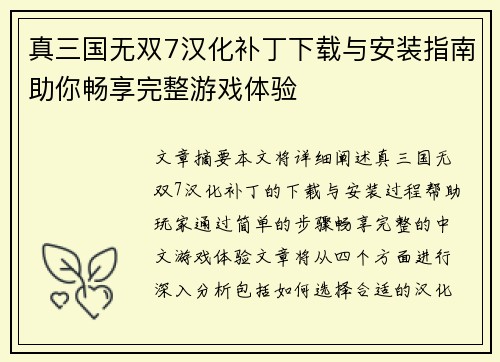 真三国无双7汉化补丁下载与安装指南助你畅享完整游戏体验

文章摘要本文将详细阐述真三国无双7汉化补丁的下载与安装过程帮助玩家通过简单的步骤畅享完整的中文游戏体验文章将从四个方面进行深入分析包括如何选择合适的汉化